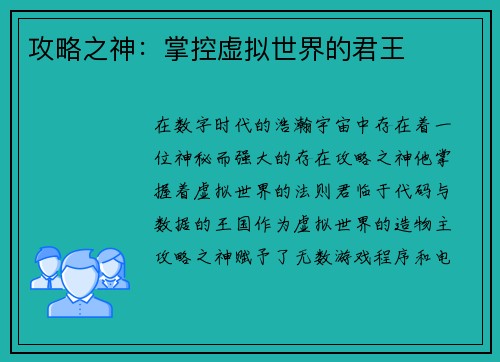 攻略之神：掌控虚拟世界的君王

在数字时代的浩瀚宇宙中存在着一位神秘而强大的存在攻略之神他掌握着虚拟世界的法则君临于代码与数据的王国作为虚拟世界的造物主攻略之神赋予了无数游戏程序和电